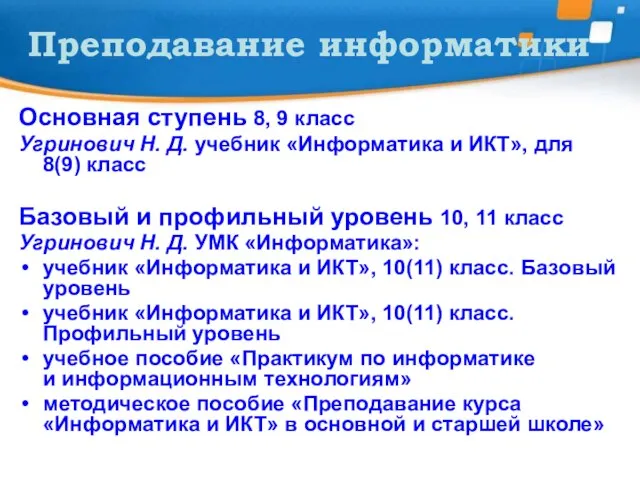 Преподавание информатики

Основная ступень 8, 9 класс
Угринович Н. Д. учебник «Информатика и ИКТ», для 8(9) класс

Базовый и профильный уровень 10, 11 класс
Угринович Н. Д. УМК «Информатика»:
• учебник «Информатика и ИКТ», 10(11) класс. Базовый уровень
• учебник «Информатика и ИКТ», 10(11) класс. Профильный уровень
• учебное пособие «Практикум по информатике и информационным технологиям»
• методическое пособие «Преподавание курса «Информатика и ИКТ» в основной и старшей школе»